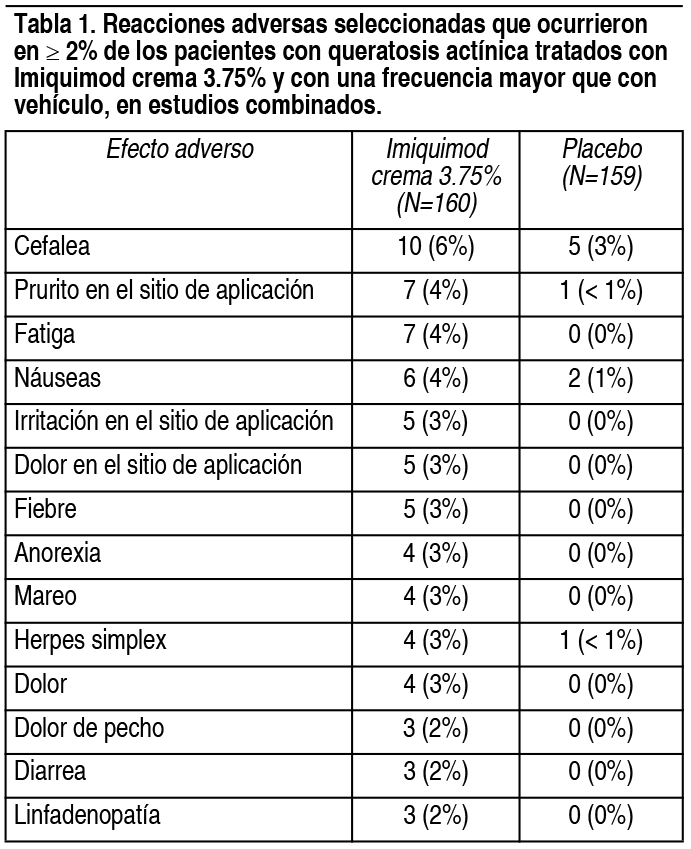 Tabla 1. Reacciones adversas seleccionadas que ocurrieron en $\geq$ 2% de los pacientes con queratosis actínica tratados con Imiquimod crema 3.75% y con una frecuencia mayor que con vehículo, en estudios combinados.

| Efecto adverso | Imiquimod crema 3.75% (N=160) | Placebo (N=159) |
|---|---|---|
| Cefalea | 10 (6%) | 5 (3%) |
| Prurito en el sitio de aplicación | 7 (4%) | 1 (< 1%) |
| Fatiga | 7 (4%) | 0 (0%) |
| Náuseas | 6 (4%) | 2 (1%) |
| Irritación en el sitio de aplicación | 5 (3%) | 0 (0%) |
| Dolor en el sitio de aplicación | 5 (3%) | 0 (0%) |
| Fiebre | 5 (3%) | 0 (0%) |
| Anorexia | 4 (3%) | 0 (0%) |
| Mareo | 4 (3%) | 0 (0%) |
| Herpes simplex | 4 (3%) | 1 (< 1%) |
| Dolor | 4 (3%) | 0 (0%) |
| Dolor de pecho | 3 (2%) | 0 (0%) |
| Diarrea | 3 (2%) | 0 (0%) |
| Linfadenopatía | 3 (2%) | 0 (0%) |